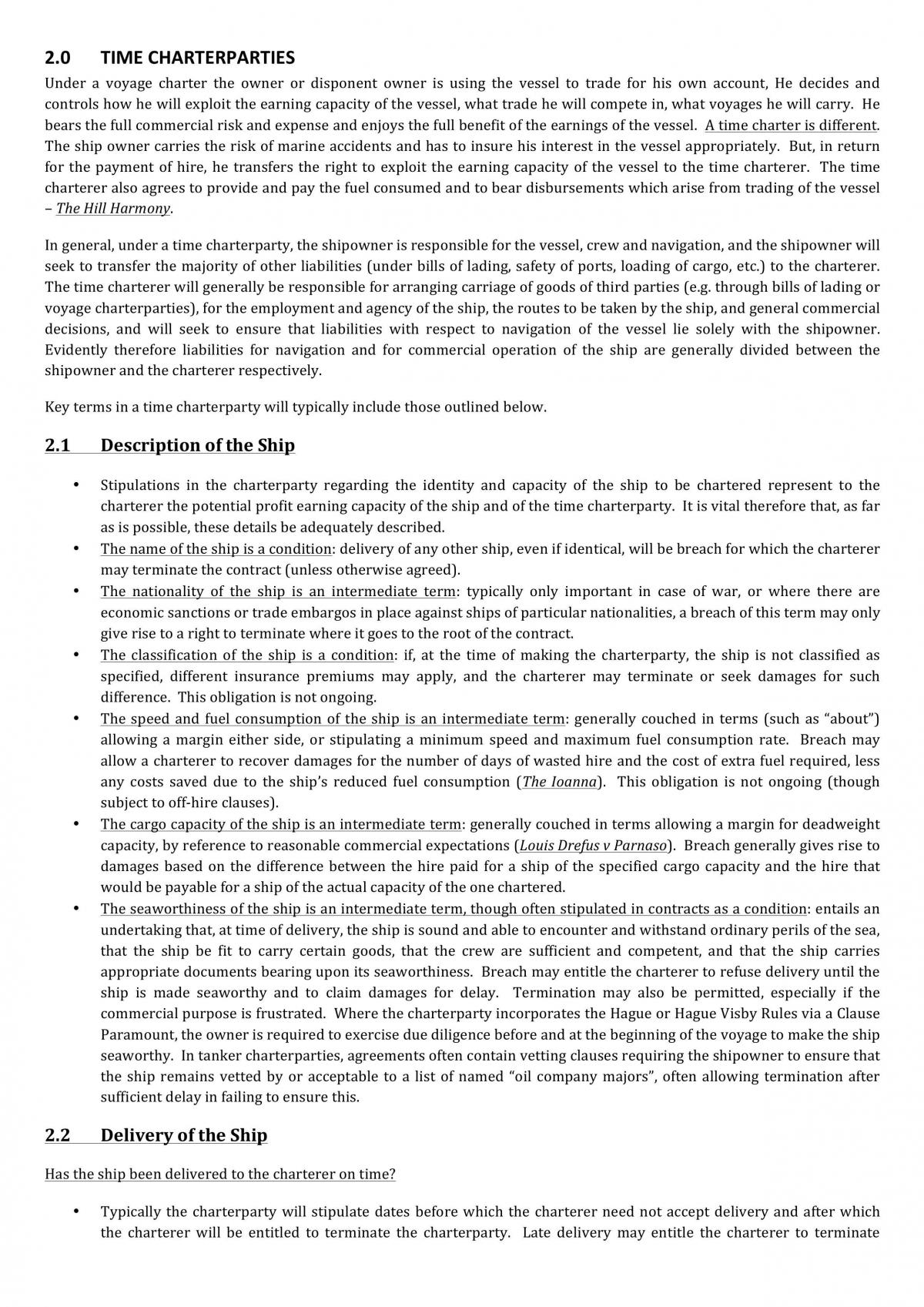 2.0 TIME CHARTERPARTIES

Under a voyage charter the owner or disponent owner is using the vessel to trade for his own account, He decides and controls how he will exploit the earning capacity of the vessel, what trade he will compete in, what voyages he will carry. He bears the full commercial risk and expense and enjoys the full benefit of the earnings of the vessel. A time charter is different. The ship owner carries the risk of marine accidents and has to insure his interest in the vessel appropriately. But, in return for the payment of hire, he transfers the right to exploit the earning capacity of the vessel to the time charterer. The time charterer also agrees to provide and pay the fuel consumed and to bear disbursements which arise from trading of the vessel – The Hill Harmony.

In general, under a time charterparty, the shipowner is responsible for the vessel, crew and navigation, and the shipowner will seek to transfer the majority of other liabilities (under bills of lading, safety of ports, loading of cargo, etc.) to the charterer. The time charterer will generally be responsible for arranging carriage of goods of third parties (e.g. through bills of lading or voyage charterparties), for the employment and agency of the ship, the routes to be taken by the ship, and general commercial decisions, and will seek to ensure that liabilities with respect to navigation of the vessel lie solely with the shipowner. Evidently therefore liabilities for navigation and for commercial operation of the ship are generally divided between the shipowner and the charterer respectively.

Key terms in a time charterparty will typically include those outlined below.

2.1 Description of the Ship

• Stipulations in the charterparty regarding the identity and capacity of the ship to be chartered represent to the charterer the potential profit earning capacity of the ship and of the time charterparty. It is vital therefore that, as far as is possible, these details be adequately described.
• The name of the ship is a condition: delivery of any other ship, even if identical, will be breach for which the charterer may terminate the contract (unless otherwise agreed).
• The nationality of the ship is an intermediate term: typically only important in case of war, or where there are economic sanctions or trade embargos in place against ships of particular nationalities, a breach of this term may only give rise to a right to terminate where it goes to the root of the contract.
• The classification of the ship is a condition: if, at the time of making the charterparty, the ship is not classified as specified, different insurance premiums may apply, and the charterer may terminate or seek damages for such difference. This obligation is not ongoing.
• The speed and fuel consumption of the ship is an intermediate term: generally couched in terms (such as "about") allowing a margin either side, or stipulating a minimum speed and maximum fuel consumption rate. Breach may allow a charterer to recover damages for the number of days of wasted hire and the cost of extra fuel required, less any costs saved due to the ship's reduced fuel consumption (The Ioanna). This obligation is not ongoing (though subject to off-hire clauses).
• The cargo capacity of the ship is an intermediate term: generally couched in terms allowing a margin for deadweight capacity, by reference to reasonable commercial expectations (Louis Drefus v Parnaso). Breach generally gives rise to damages based on the difference between the hire paid for a ship of the specified cargo capacity and the hire that would be payable for a ship of the actual capacity of the one chartered.
• The seaworthiness of the ship is an intermediate term, though often stipulated in contracts as a condition: entails an undertaking that, at time of delivery, the ship is sound and able to encounter and withstand ordinary perils of the sea, that the ship be fit to carry certain goods, that the crew are sufficient and competent, and that the ship carries appropriate documents bearing upon its seaworthiness. Breach may entitle the charterer to refuse delivery until the ship is made seaworthy and to claim damages for delay. Termination may also be permitted, especially if the commercial purpose is frustrated. Where the charterparty incorporates the Hague or Hague Visby Rules via a Clause Paramount, the owner is required to exercise due diligence before and at the beginning of the voyage to make the ship seaworthy. In tanker charterparties, agreements often contain vetting clauses requiring the shipowner to ensure that the ship remains vetted by or acceptable to a list of named "oil company majors", often allowing termination after sufficient delay in failing to ensure this.

2.2 Delivery of the Ship

Has the ship been delivered to the charterer on time?

• Typically the charterparty will stipulate dates before which the charterer need not accept delivery and after which the charterer will be entitled to terminate the charterparty. Late delivery may entitle the charterer to terminate